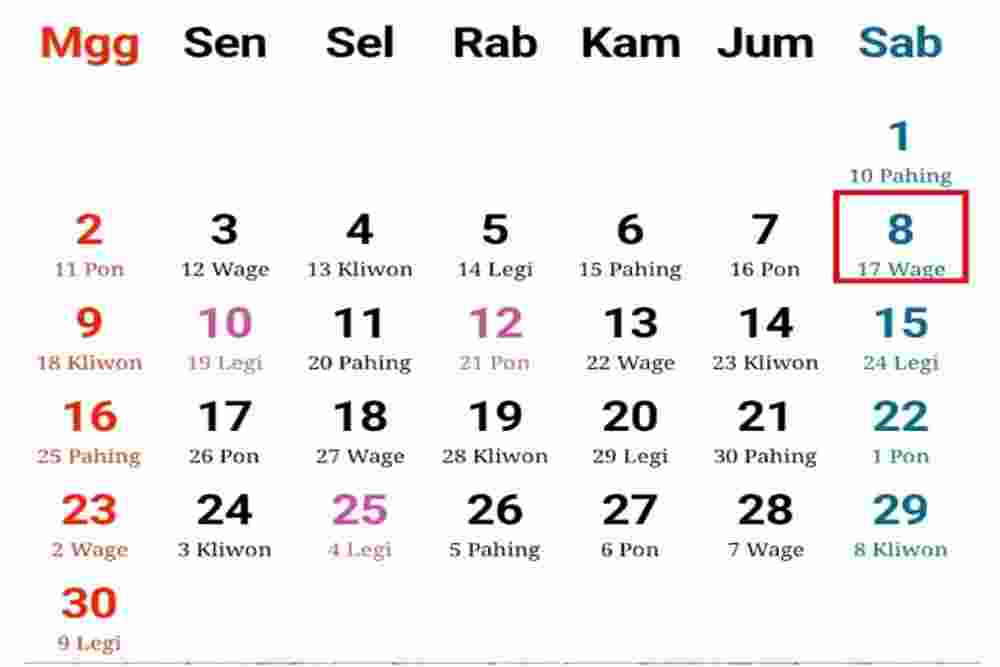 | Mgg | Sen | Sel | Rab | Kam | Jum | Sab |
|---|---|---|---|---|---|---|
| | | | | | | 1 10 Pahing |
| 2 11 Pon | 3 12 Wage | 4 13 Kliwon | 5 14 Legi | 6 15 Pahing | 7 16 Pon | 8 17 Wage |
| 9 18 Kliwon | 10 19 Legi | 11 20 Pahing | 12 21 Pon | 13 22 Wage | 14 23 Kliwon | 15 24 Legi |
| 16 25 Pahing | 17 26 Pon | 18 27 Wage | 19 28 Kliwon | 20 29 Legi | 21 30 Pahing | 22 1 Pon |
| 23 2 Wage | 24 3 Kliwon | 25 4 Legi | 26 5 Pahing | 27 6 Pon | 28 7 Wage | 29 8 Kliwon |
| 30 9 Legi | | | | | | |